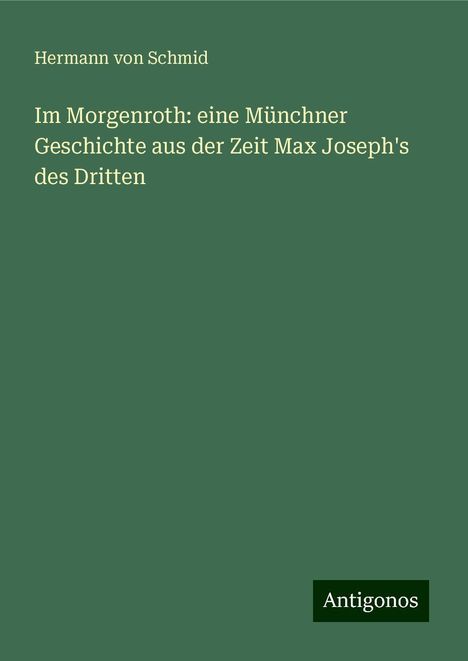 Hermann von Schmid

Im Morgenroth: eine Münchner Geschichte aus der Zeit Max Joseph's des Dritten

Antigonos